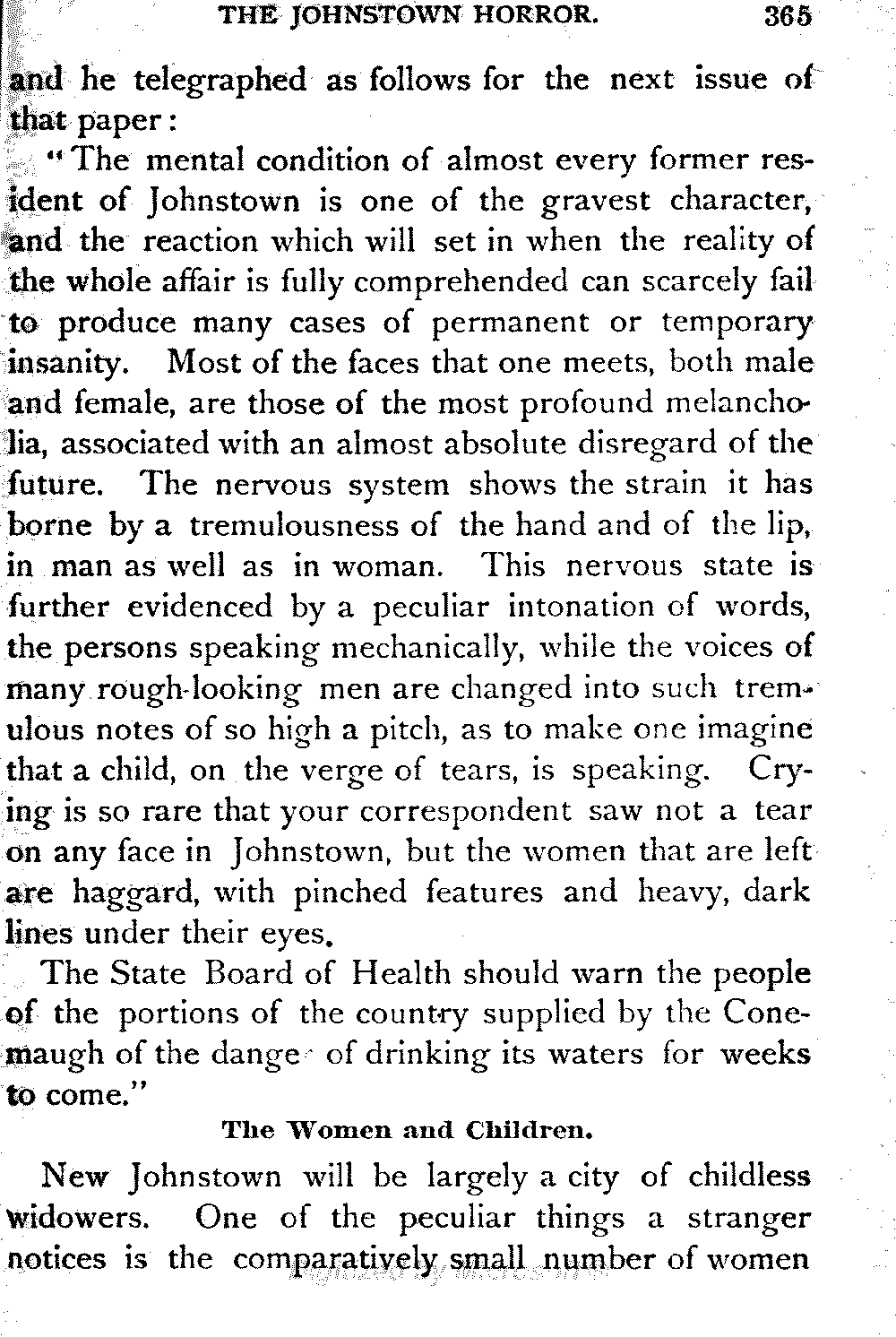 THE JOHNSTOWN HORROR. 365

and he telegraphed as follows for the next issue of that paper:

"The mental condition of almost every former resident of Johnstown is one of the gravest character, and the reaction which will set in when the reality of the whole affair is fully comprehended can scarcely fail to produce many cases of permanent or temporary insanity. Most of the faces that one meets, both male and female, are those of the most profound melancholia, associated with an almost absolute disregard of the future. The nervous system shows the strain it has borne by a tremulousness of the hand and of the lip, in man as well as in woman. This nervous state is further evidenced by a peculiar intonation of words, the persons speaking mechanically, while the voices of many rough-looking men are changed into such tremulous notes of so high a pitch, as to make one imagine that a child, on the verge of tears, is speaking. Crying is so rare that your correspondent saw not a tear on any face in Johnstown, but the women that are left are haggard, with pinched features and heavy, dark lines under their eyes.

The State Board of Health should warn the people of the portions of the country supplied by the Conemaugh of the dange of drinking its waters for weeks to come."

The Women and Children.

New Johnstown will be largely a city of childless widowers. One of the peculiar things a stranger notices is the comparatively small number of women